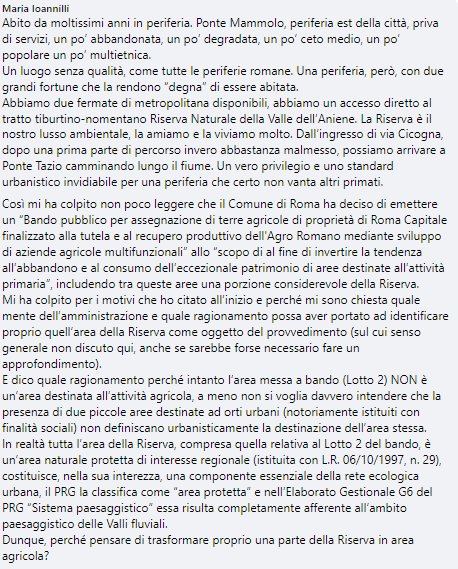 Maria Ioannilli
Abito da moltissimi anni in periferia. Ponte Mammolo, periferia est della città, priva di servizi, un po' abbandonata, un po' degradata, un po' ceto medio, un po' popolare un po' multietnica.
Un luogo senza qualità, come tutte le periferie romane. Una periferia, però, con due grandi fortune che la rendono "degna" di essere abitata.
Abbiamo due fermate di metropolitana disponibili, abbiamo un accesso diretto al tratto tiburtino-nomentano Riserva Naturale della Valle dell'Aniene. La Riserva è il nostro lusso ambientale, la amiamo e la viviamo molto. Dall'ingresso di via Cicogna, dopo una prima parte di percorso invero abbastanza malmesso, possiamo arrivare a Ponte Tazio camminando lungo il fiume. Un vero privilegio e uno standard urbanistico invidiabile per una periferia che certo non vanta altri primati.

Così mi ha colpito non poco leggere che il Comune di Roma ha deciso di emettere un "Bando pubblico per assegnazione di terre agricole di proprietà di Roma Capitale finalizzato alla tutela e al recupero produttivo dell'Agro Romano mediante sviluppo di aziende agricole multifunzionali" allo "scopo di al fine di invertire la tendenza all'abbandono e al consumo dell'eccezionale patrimonio di aree destinate all'attività primaria", includendo tra queste aree una porzione considerevole della Riserva.
Mi ha colpito per i motivi che ho citato all'inizio e perché mi sono chiesta quale mente dell'amministrazione e quale ragionamento possa aver portato ad identificare proprio quell'area della Riserva come oggetto del provvedimento (sul cui senso generale non discuto qui, anche se sarebbe forse necessario fare un approfondimento).
E dico quale ragionamento perché intanto l'area messa a bando (Lotto 2) NON è un'area destinata all'attività agricola, a meno non si voglia davvero intendere che la presenza di due piccole aree destinate ad orti urbani (notoriamente istituiti con finalità sociali) non definiscano urbanisticamente la destinazione dell'area stessa.
In realtà tutta l'area della Riserva, compresa quella relativa al Lotto 2 del bando, è un'area naturale protetta di interesse regionale (istituita con L.R. 06/10/1997, n. 29), costituisce, nella sua interezza, una componente essenziale della rete ecologica urbana, il PRG la classifica come "area protetta" e nell'Elaborato Gestionale G6 del PRG "Sistema paesaggistico" essa risulta completamente afferente all'ambito paesaggistico delle Valli fluviali.
Dunque, perché pensare di trasformare proprio una parte della Riserva in area agricola?